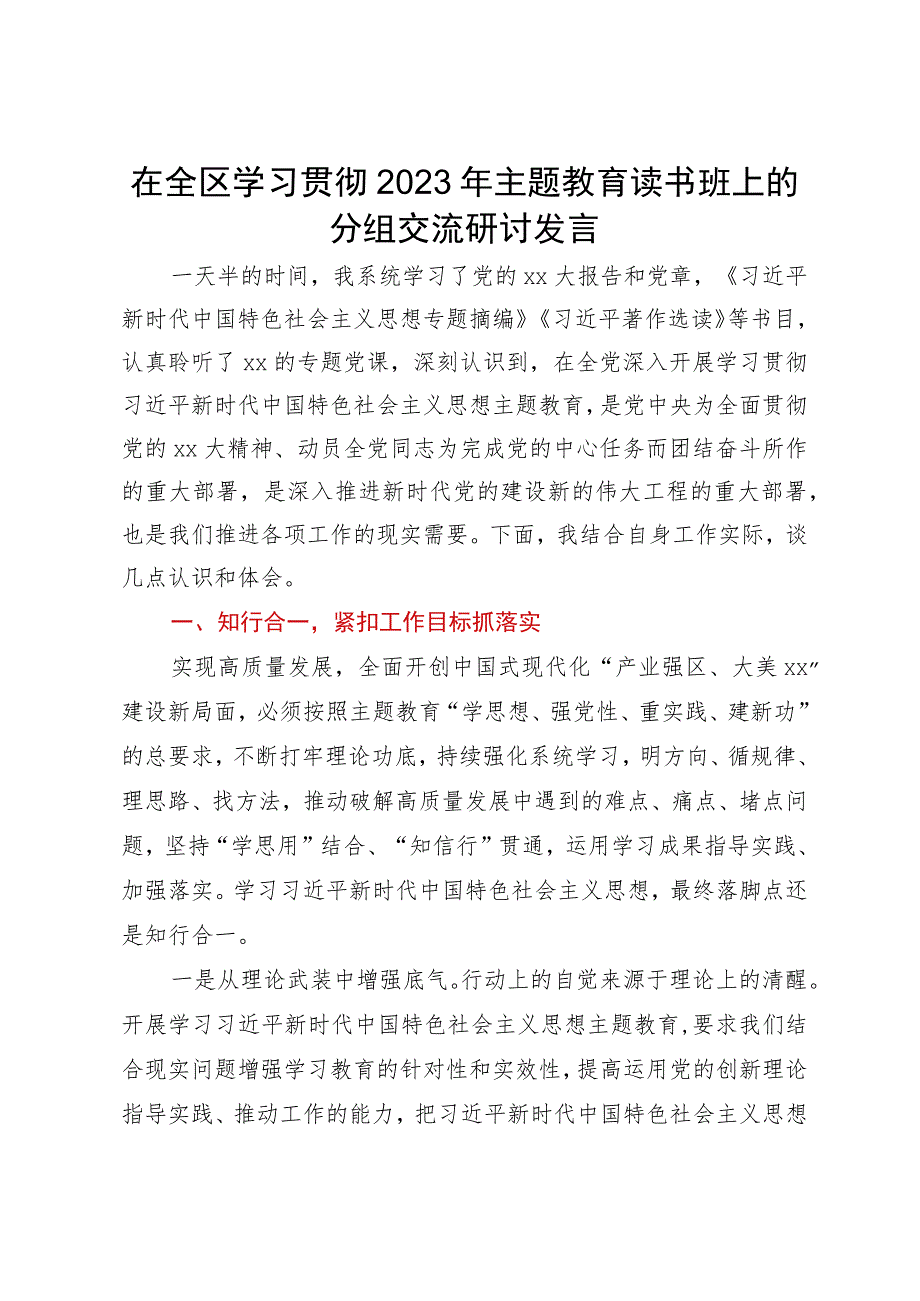 在全区学习贯彻2023年主题教育读书班上的分组交流研讨发言

一天半的时间，我系统学习了党的xx大报告和党章，《习近平新时代中国特色社会主义思想专题摘编》《习近平著作选读》等书目，认真聆听了xx的专题党课，深刻认识到，在全党深入开展学习贯彻习近平新时代中国特色社会主义思想主题教育，是党中央为全面贯彻党的xx大精神、动员全党同志为完成党的中心任务而团结奋斗所作的重大部署，是深入推进新时代党的建设新的伟大工程的重大部署，也是我们推进各项工作的现实需要。下面，我结合自身工作实际，谈几点认识和体会。

一、知行合一，紧扣工作目标抓落实

实现高质量发展，全面开创中国式现代化“产业强区、大美xx”建设新局面，必须按照主题教育“学思想、强党性、重实践、建新功”的总要求，不断打牢理论功底，持续强化系统学习，明方向、循规律、理思路、找方法，推动破解高质量发展中遇到的难点、痛点、堵点问题，坚持“学思用”结合、“知信行”贯通，运用学习成果指导实践、加强落实。学习习近平新时代中国特色社会主义思想，最终落脚点还是知行合一。

一是从理论武装中增强底气。行动上的自觉来源于理论上的清醒。开展学习习近平新时代中国特色社会主义思想主题教育，要求我们结合现实问题增强学习教育的针对性和实效性，提高运用党的创新理论指导实践、推动工作的能力，把习近平新时代中国特色社会主义思想